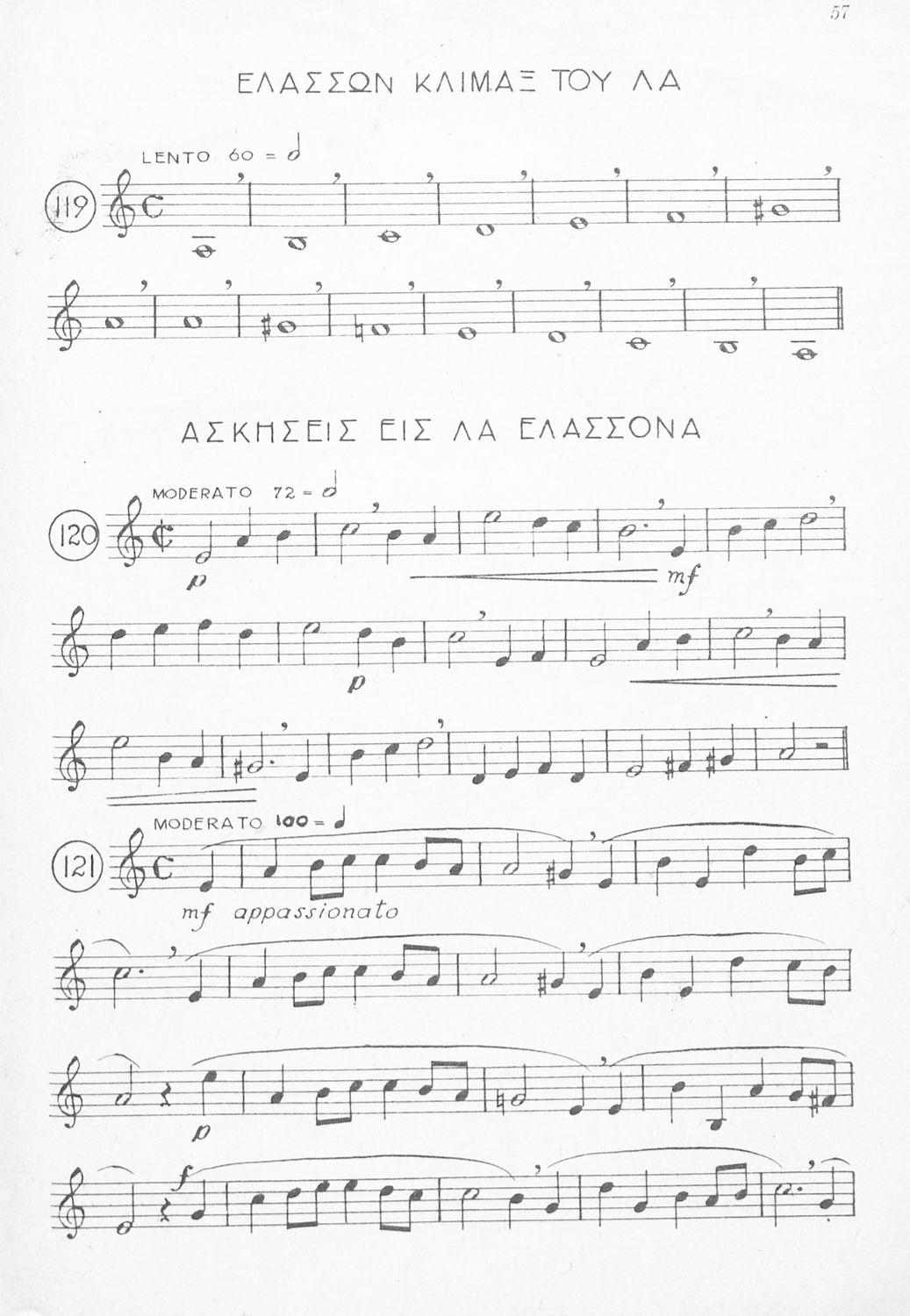 57

ΕΛΑΣΣΩΝ ΚΛΙΜΑΞ ΤΟΥ ΛΑ

LENTO 60 =

119

ΑΣΚΗΣΕΙΣ ΕΙΣ ΛΑ ΕΛΑΣΣΟΝΑ

MODERATO 72 =

120

p

mf

p

MODERATO 100 =

121

mf appassionato

p

f